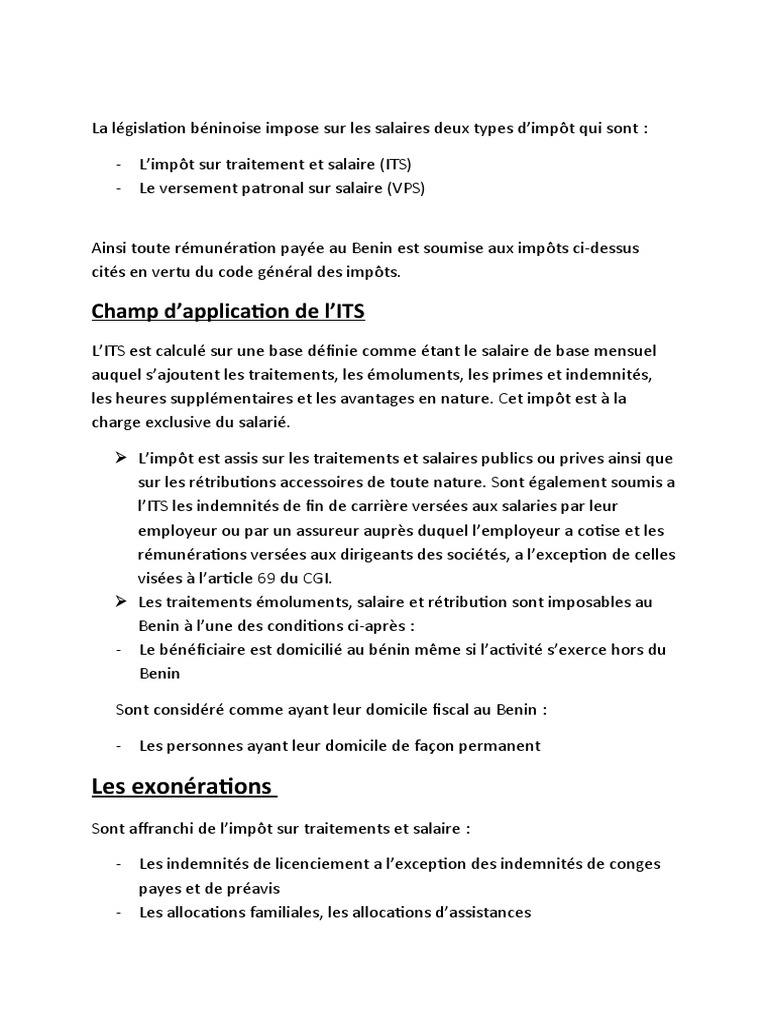 La législation béninoise impose sur les salaires deux types d'impôt qui sont :

- L'impôt sur traitement et salaire (ITS)
- Le versement patronal sur salaire (VPS)

Ainsi toute rémunération payée au Benin est soumise aux impôts ci-dessus cités en vertu du code général des impôts.

Champ d'application de l'ITS

L'ITS est calculé sur une base définie comme étant le salaire de base mensuel auquel s'ajoutent les traitements, les émoluments, les primes et indemnités, les heures supplémentaires et les avantages en nature. Cet impôt est à la charge exclusive du salarié.

➢ L'impôt est assis sur les traitements et salaires publics ou prives ainsi que sur les rétributions accessoires de toute nature. Sont également soumis a l'ITS les indemnités de fin de carrière versées aux salaries par leur employeur ou par un assureur auprès duquel l'employeur a cotise et les rémunérations versées aux dirigeants des sociétés, a l'exception de celles visées à l'article 69 du CGI.
➢ Les traitements émoluments, salaire et rétribution sont imposables au Benin à l'une des conditions ci-après :
- Le bénéficiaire est domicilié au bénin même si l'activité s'exerce hors du Benin

Sont considéré comme ayant leur domicile fiscal au Benin :

- Les personnes ayant leur domicile de façon permanent

Les exonérations

Sont affranchi de l'impôt sur traitements et salaire :

- Les indemnités de licenciement a l'exception des indemnités de conges payes et de préavis
- Les allocations familiales, les allocations d'assistances